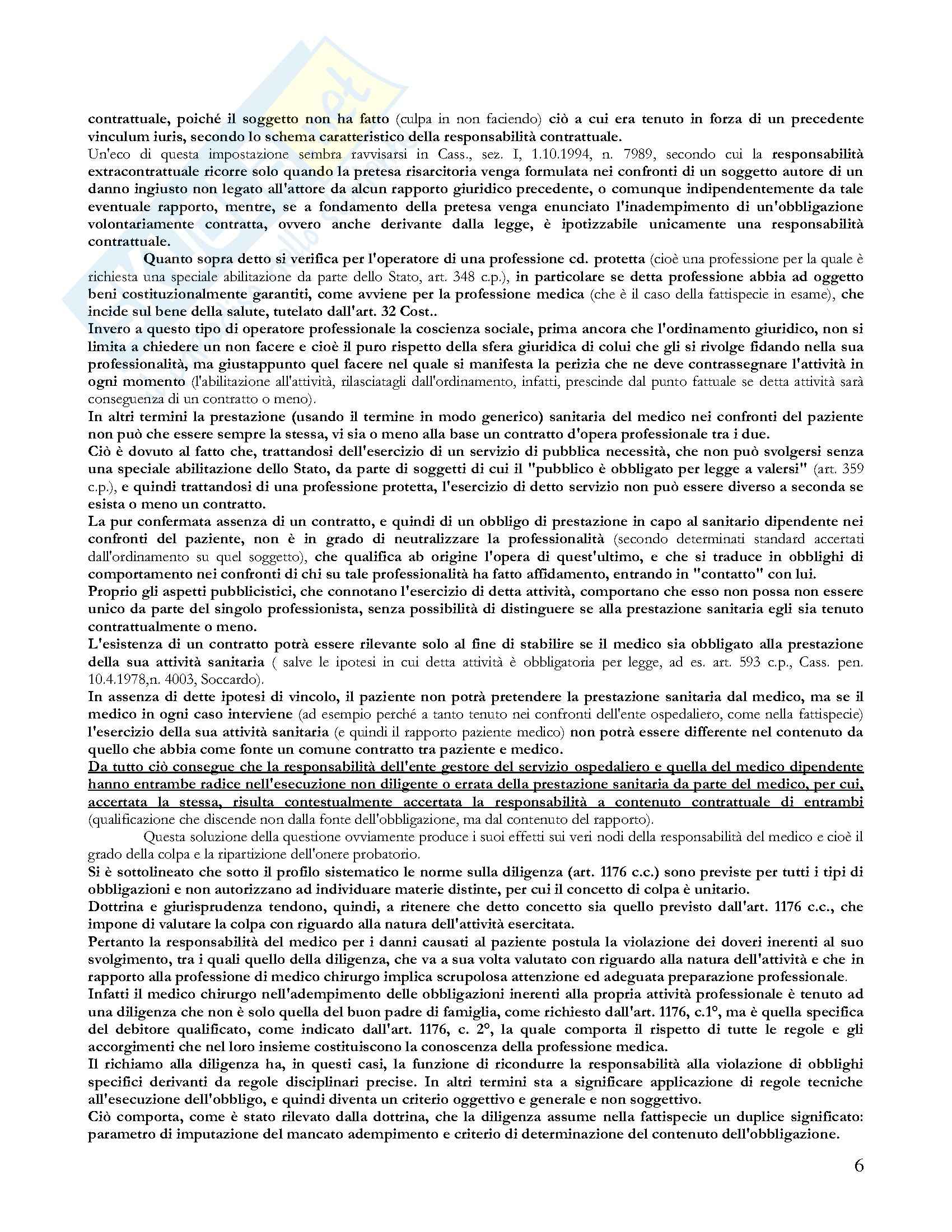 contrattuale, poiché il soggetto non ha fatto (culpa in non faciendo) ciò a cui era tenuto in forza di un precedente vinculum iuris, secondo lo schema caratteristico della responsabilità contrattuale.
Un'eco di questa impostazione sembra ravvisarsi in Cass., sez. I, 1.10.1994, n. 7989, secondo cui la responsabilità extracontrattuale ricorre solo quando la pretesa risarcitoria venga formulata nei confronti di un soggetto autore di un danno ingiusto non legato all'attore da alcun rapporto giuridico precedente, o comunque indipendentemente da tale eventuale rapporto, mentre, se a fondamento della pretesa venga enunciato l'inadempimento di un'obbligazione volontariamente contratta, ovvero anche derivante dalla legge, è ipotizzabile unicamente una responsabilità contrattuale.

Quanto sopra detto si verifica per l'operatore di una professione cd. protetta (cioè una professione per la quale è richiesta una speciale abilitazione da parte dello Stato, art. 348 c.p.), in particolare se detta professione abbia ad oggetto beni costituzionalmente garantiti, come avviene per la professione medica (che è il caso della fattispecie in esame), che incide sul bene della salute, tutelato dall'art. 32 Cost..
Invero a questo tipo di operatore professionale la coscienza sociale, prima ancora che l'ordinamento giuridico, non si limita a chiedere un non facere e cioè il puro rispetto della sfera giuridica di colui che gli si rivolge fidando nella sua professionalità, ma giustappunto quel facere nel quale si manifesta la perizia che ne deve contrassegnare l'attività in ogni momento (l'abilitazione all'attività, rilasciatagli dall'ordinamento, infatti, prescinde dal punto fattuale se detta attività sarà conseguenza di un contratto o meno).
In altri termini la prestazione (usando il termine in modo generico) sanitaria del medico nei confronti del paziente non può che essere sempre la stessa, vi sia o meno alla base un contratto d'opera professionale tra i due.
Ciò è dovuto al fatto che, trattandosi dell'esercizio di un servizio di pubblica necessità, che non può svolgersi senza una speciale abilitazione dello Stato, da parte di soggetti di cui il "pubblico è obbligato per legge a valersi" (art. 359 c.p.), e quindi trattandosi di una professione protetta, l'esercizio di detto servizio non può essere diverso a seconda se esista o meno un contratto.
La pur confermata assenza di un contratto, e quindi di un obbligo di prestazione in capo al sanitario dipendente nei confronti del paziente, non è in grado di neutralizzare la professionalità (secondo determinati standard accertati dall'ordinamento su quel soggetto), che qualifica ab origine l'opera di quest'ultimo, e che si traduce in obblighi di comportamento nei confronti di chi su tale professionalità ha fatto affidamento, entrando in "contatto" con lui.
Proprio gli aspetti pubblicistici, che connotano l'esercizio di detta attività, comportano che esso non possa non essere unico da parte del singolo professionista, senza possibilità di distinguere se alla prestazione sanitaria egli sia tenuto contrattualmente o meno.
L'esistenza di un contratto potrà essere rilevante solo al fine di stabilire se il medico sia obbligato alla prestazione della sua attività sanitaria ( salve le ipotesi in cui detta attività è obbligatoria per legge, ad es. art. 593 c.p., Cass. pen. 10.4.1978,n. 4003, Soccardo).
In assenza di dette ipotesi di vincolo, il paziente non potrà pretendere la prestazione sanitaria dal medico, ma se il medico in ogni caso interviene (ad esempio perché a tanto tenuto nei confronti dell'ente ospedaliero, come nella fattispecie) l'esercizio della sua attività sanitaria (e quindi il rapporto paziente medico) non potrà essere differente nel contenuto da quello che abbia come fonte un comune contratto tra paziente e medico.
Da tutto ciò consegue che la responsabilità dell'ente gestore del servizio ospedaliero e quella del medico dipendente hanno entrambe radice nell'esecuzione non diligente o errata della prestazione sanitaria da parte del medico, per cui, accertata la stessa, risulta contestualmente accertata la responsabilità a contenuto contrattuale di entrambi (qualificazione che discende non dalla fonte dell'obbligazione, ma dal contenuto del rapporto).

Questa soluzione della questione ovviamente produce i suoi effetti sui veri nodi della responsabilità del medico e cioè il grado della colpa e la ripartizione dell'onere probatorio.
Si è sottolineato che sotto il profilo sistematico le norme sulla diligenza (art. 1176 c.c.) sono previste per tutti i tipi di obbligazioni e non autorizzano ad individuare materie distinte, per cui il concetto di colpa è unitario.
Dottrina e giurisprudenza tendono, quindi, a ritenere che detto concetto sia quello previsto dall'art. 1176 c.c., che impone di valutare la colpa con riguardo alla natura dell'attività esercitata.
Pertanto la responsabilità del medico per i danni causati al paziente postula la violazione dei doveri inerenti al suo svolgimento, tra i quali quello della diligenza, che va a sua volta valutato con riguardo alla natura dell'attività e che in rapporto alla professione di medico chirurgo implica scrupolosa attenzione ed adeguata preparazione professionale.
Infatti il medico chirurgo nell'adempimento delle obbligazioni inerenti alla propria attività professionale è tenuto ad una diligenza che non è solo quella del buon padre di famiglia, come richiesto dall'art. 1176, c.1°, ma è quella specifica del debitore qualificato, come indicato dall'art. 1176, c. 2°, la quale comporta il rispetto di tutte le regole e gli accorgimenti che nel loro insieme costituiscono la conoscenza della professione medica.
Il richiamo alla diligenza ha, in questi casi, la funzione di ricondurre la responsabilità alla violazione di obblighi specifici derivanti da regole disciplinari precise. In altri termini sta a significare applicazione di regole tecniche all'esecuzione dell'obbligo, e quindi diventa un criterio oggettivo e generale e non soggettivo.
Ciò comporta, come è stato rilevato dalla dottrina, che la diligenza assume nella fattispecie un duplice significato: parametro di imputazione del mancato adempimento e criterio di determinazione del contenuto dell'obbligazione.

6